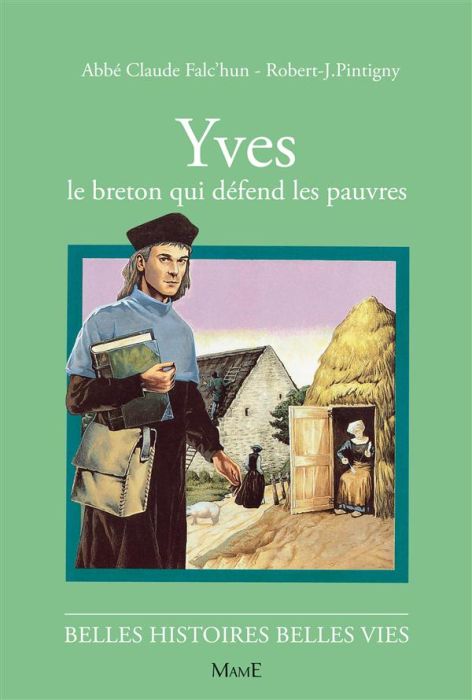 Abbé Claude Falc'hun - Robert-J.Pintigny

Yves
le breton qui défend les pauvres

BELLES HISTOIRES BELLES VIES

MAME